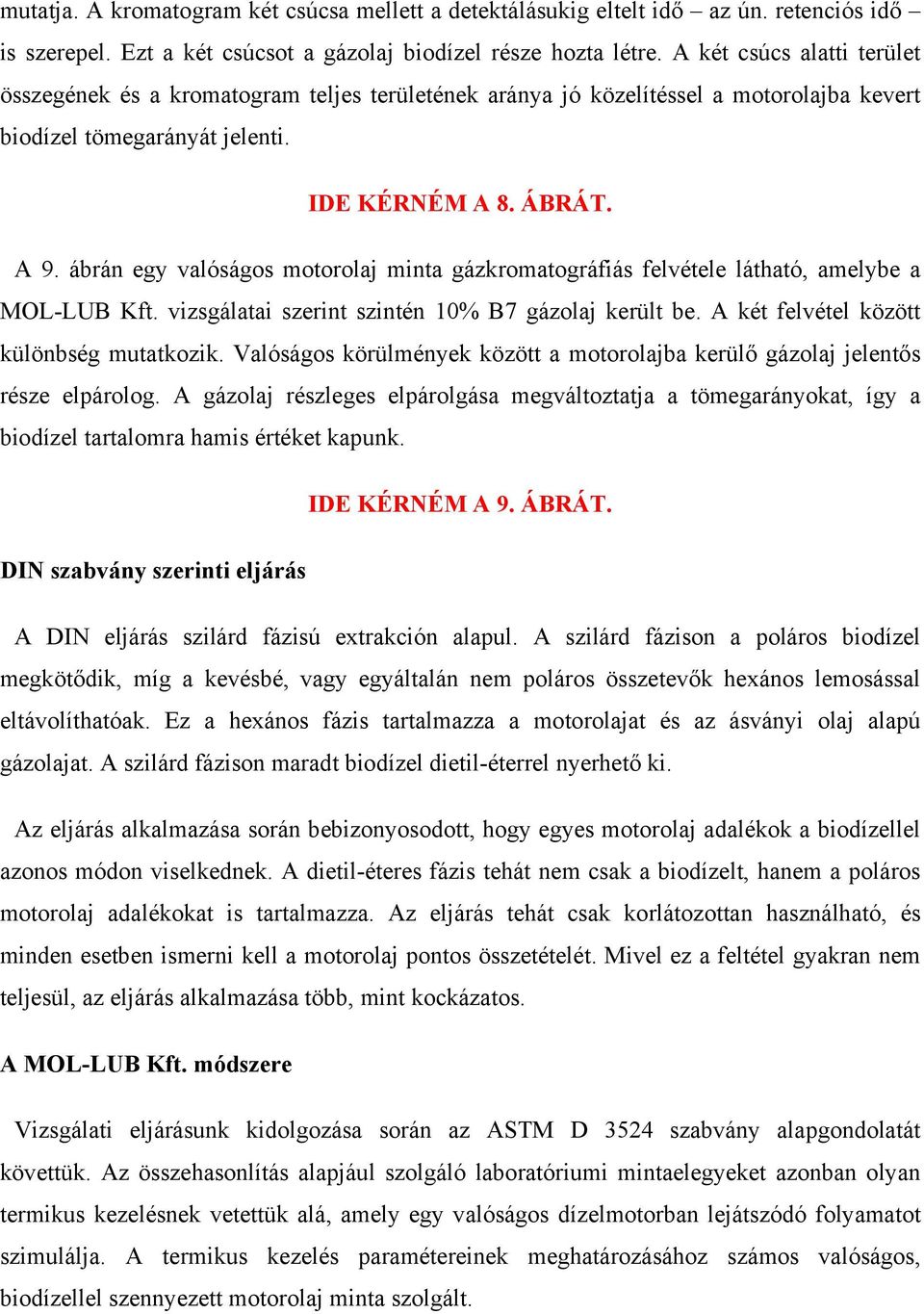 mutatja. A kromatogram két csúcsa mellett a detektálásukig eltelt idő – az ún. retenciós idő – is szerepel. Ezt a két csúcsot a gázolaj biodízel része hozta létre. A két csúcs alatti terület összegének és a kromatogram teljes területének aránya jó közelítéssel a motorolajba kevert biodízel tömegarányát jelenti.

IDE KÉRNÉM A 8. ÁBRÁT.

A 9. ábrán egy valóságos motorolaj minta gázkromatográfiás felvétele látható, amelybe a MOL-LUB Kft. vizsgálatai szerint szintén 10% B7 gázolaj került be. A két felvétel között különbség mutatkozik. Valóságos körülmények között a motorolajba kerülő gázolaj jelentős része elpárolog. A gázolaj részleges elpárolgása megváltoztatja a tömegarányokat, így a biodízel tartalomra hamis értéket kapunk.

IDE KÉRNÉM A 9. ÁBRÁT.

DIN szabvány szerinti eljárás

A DIN eljárás szilárd fázisú extrakción alapul. A szilárd fázison a poláros biodízel megkötődik, míg a kevésbé, vagy egyáltalán nem poláros összetevők hexános lemosással eltávolíthatóak. Ez a hexános fázis tartalmazza a motorolajat és az ásványi olaj alapú gázolajat. A szilárd fázison maradt biodízel dietil-éterrel nyerhető ki.

Az eljárás alkalmazása során bebizonyosodott, hogy egyes motorolaj adalékok a biodízellel azonos módon viselkednek. A dietil-éteres fázis tehát nem csak a biodízelt, hanem a poláros motorolaj adalékokat is tartalmazza. Az eljárás tehát csak korlátozottan használható, és minden esetben ismerni kell a motorolaj pontos összetételét. Mivel ez a feltétel gyakran nem teljesül, az eljárás alkalmazása több, mint kockázatos.

A MOL-LUB Kft. módszere

Vizsgálati eljárásunk kidolgozása során az ASTM D 3524 szabvány alapgondolatát követtük. Az összehasonlítás alapjául szolgáló laboratóriumi mintaelegyeket azonban olyan termikus kezelésnek vetettük alá, amely egy valóságos dízelmotorban lejátszódó folyamatot szimulálja. A termikus kezelés paramétereinek meghatározásához számos valóságos, biodízellel szennyezett motorolaj minta szolgált.